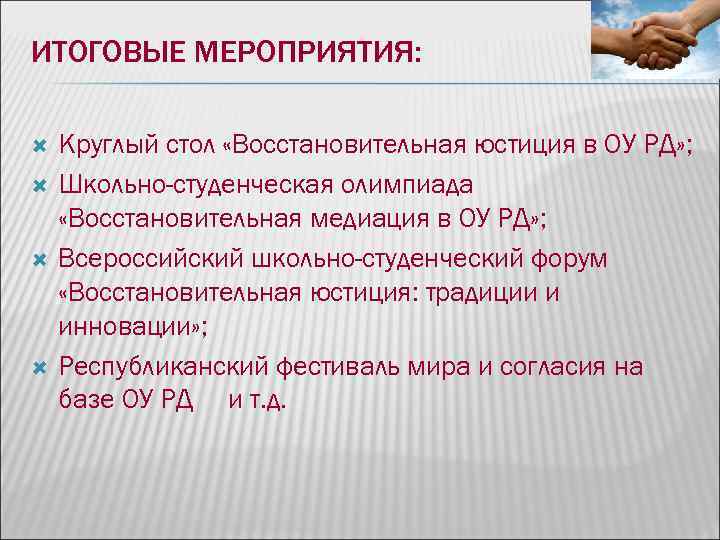 ИТОГОВЫЕ МЕРОПРИЯТИЯ:

Круглый стол «Восстановительная юстиция в ОУ РД»;

Школьно-студенческая олимпиада «Восстановительная медиация в ОУ РД»;

Всероссийский школьно-студенческий форум «Восстановительная юстиция: традиции и инновации»;

Республиканский фестиваль мира и согласия на базе ОУ РД и т.д.